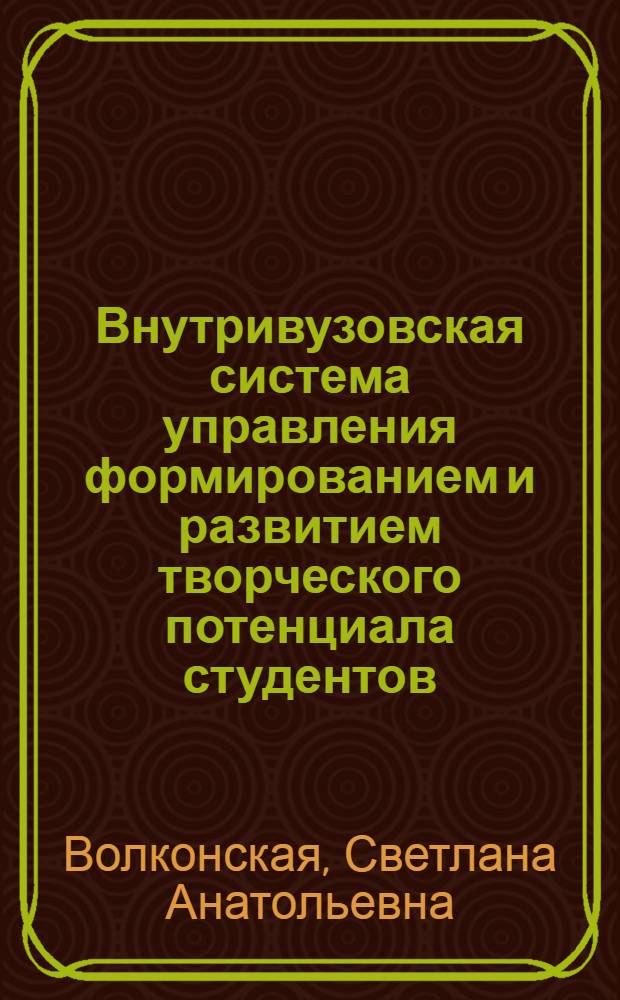 Внутривузовская система управления формированием и развитием творческого потенциала студентов

Волконская, Светлана Анатольевна